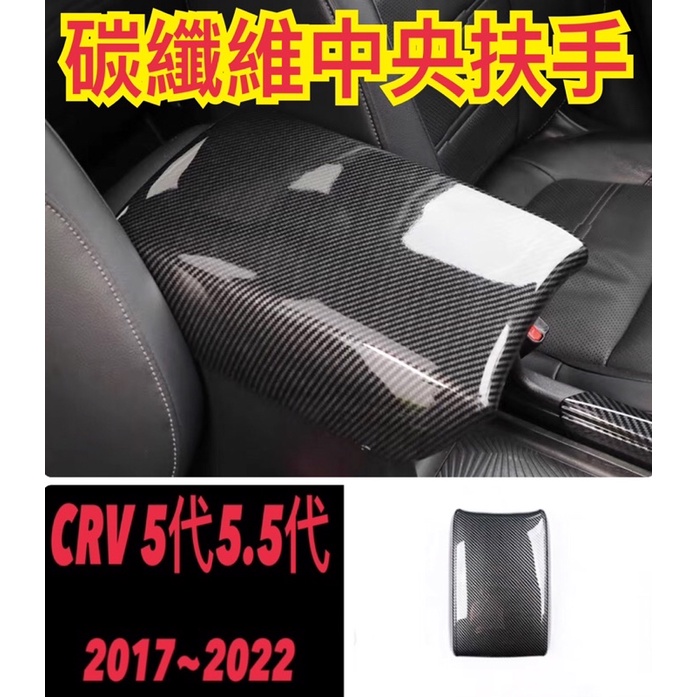 碳纖維中央扶手

CRV 5代5.5代

2017~2022